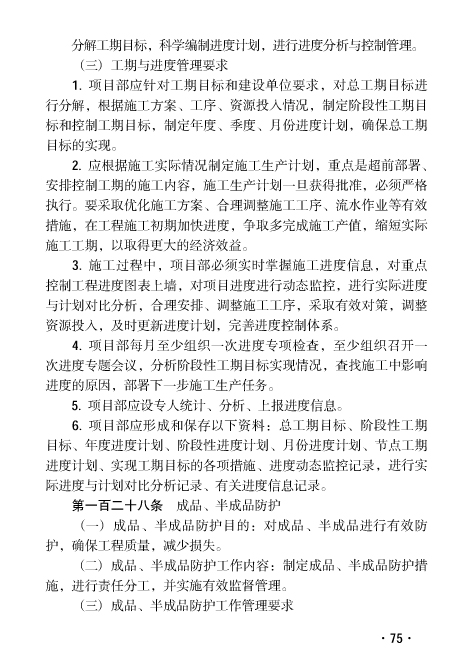 分解工期目标，科学编制进度计划，进行进度分析与控制管理。

（三）工期与进度管理要求

1. 项目部应针对工期目标和建设单位要求，对总工期目标进行分解，根据施工方案、工序、资源投入情况，制定阶段性工期目标和控制工期目标，制定年度、季度、月份进度计划，确保总工期目标的实现。

2. 应根据施工实际情况制定施工生产计划，重点是超前部署、安排控制工期的施工内容，施工生产计划一旦获得批准，必须严格执行。要采取优化施工方案、合理调整施工工序、流水作业等有效措施，在工程施工初期加快进度，争取多完成施工产值，缩短实际施工工期，以取得更大的经济效益。

3. 施工过程中，项目部必须实时掌握施工进度信息，对重点控制工程进度图表上墙，对项目进度进行动态监控，进行实际进度与计划对比分析，合理安排、调整施工工序，采取有效对策，调整资源投入，及时更新进度计划，完善进度控制体系。

4. 项目部每月至少组织一次进度专项检查，至少组织召开一次进度专题会议，分析阶段性工期目标实现情况，查找施工中影响进度的原因，部署下一步施工生产任务。

5. 项目部应设专人统计、分析、上报进度信息。

6. 项目部应形成和保存以下资料：总工期目标、阶段性工期目标、年度进度计划、阶段性进度计划、月份进度计划、节点工期进度计划、实现工期目标的各项措施、进度动态监控记录，进行实际进度与计划对比分析记录、有关进度信息记录。

第一百二十八条　成品、半成品防护

（一）成品、半成品防护目的：对成品、半成品进行有效防护，确保工程质量，减少损失。

（二）成品、半成品防护工作内容：制定成品、半成品防护措施，进行责任分工，并实施有效监督管理。

（三）成品、半成品防护工作管理要求

· 75 ·